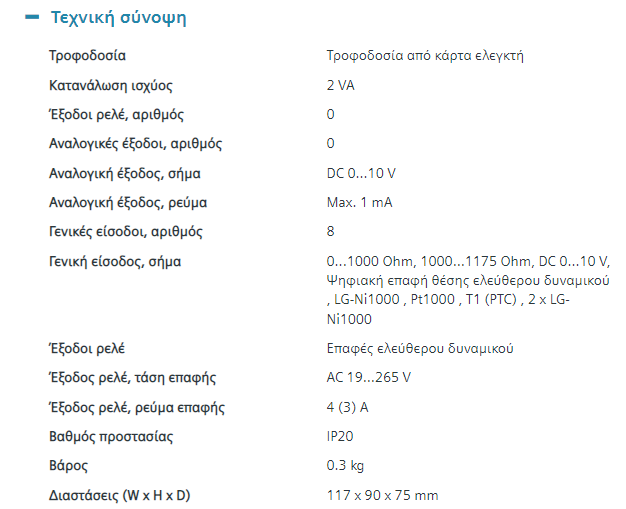 − Τεχνική σύνοψη

| | |
|---|---|
| Τροφοδοσία | Τροφοδοσία από κάρτα ελεγκτή |
| Κατανάλωση ισχύος | 2 VA |
| Έξοδοι ρελέ, αριθμός | 0 |
| Αναλογικές έξοδοι, αριθμός | 0 |
| Αναλογική έξοδος, σήμα | DC 0...10 V |
| Αναλογική έξοδος, ρεύμα | Max. 1 mA |
| Γενικές είσοδοι, αριθμός | 8 |
| Γενική είσοδος, σήμα | 0...1000 Ohm, 1000...1175 Ohm, DC 0...10 V, Ψηφιακή επαφή θέσης ελεύθερου δυναμικού , LG-Ni1000 , Pt1000 , T1 (PTC) , 2 x LG-Ni1000 |
| Έξοδοι ρελέ | Επαφές ελεύθερου δυναμικού |
| Έξοδος ρελέ, τάση επαφής | AC 19...265 V |
| Έξοδος ρελέ, ρεύμα επαφής | 4 (3) A |
| Βαθμός προστασίας | IP20 |
| Βάρος | 0.3 kg |
| Διαστάσεις (W x H x D) | 117 x 90 x 75 mm |